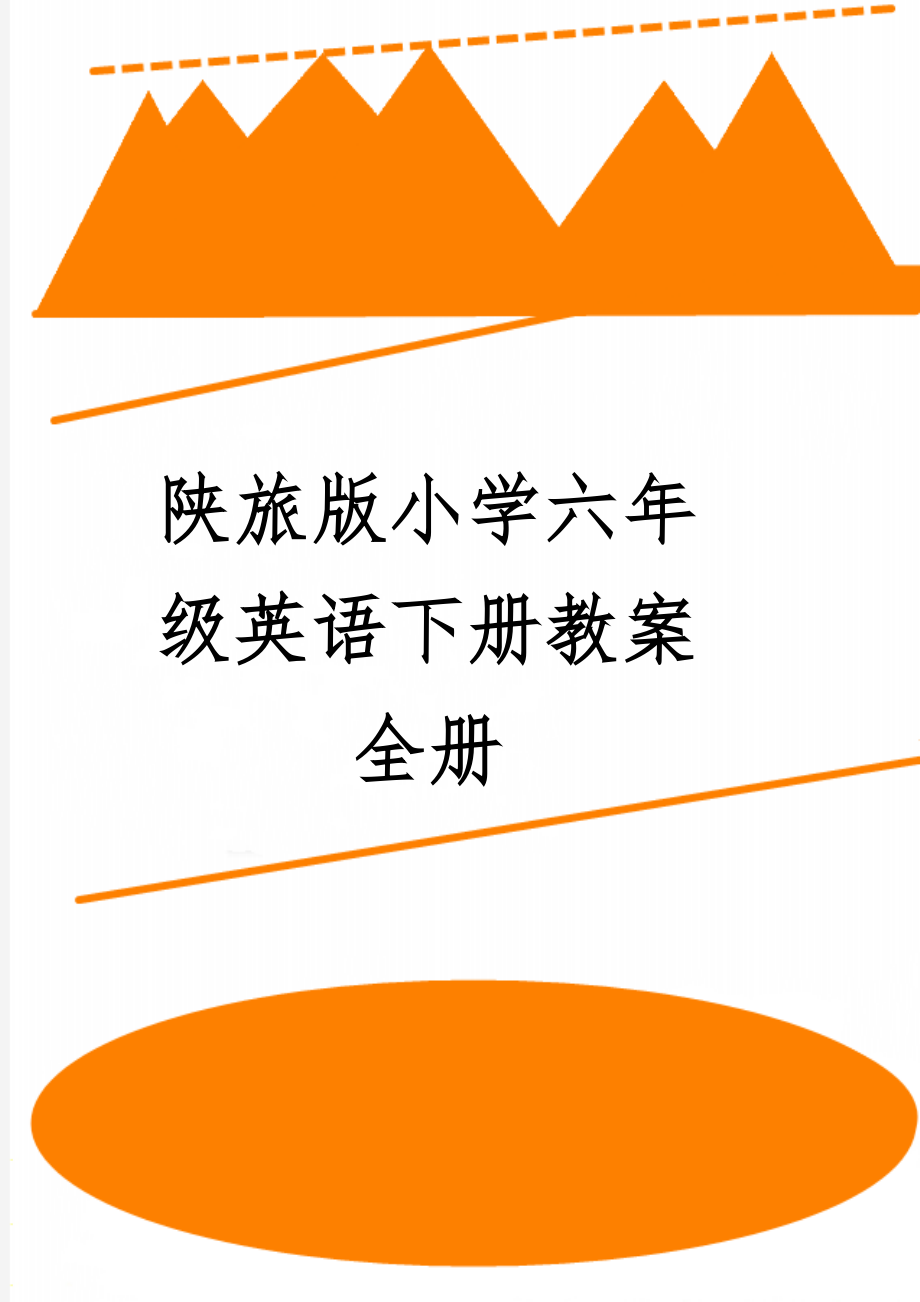 陕旅版小学六年级英语下册教案全册